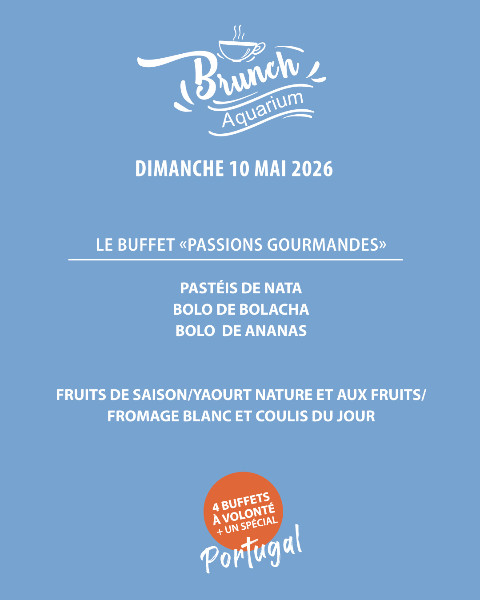 Brunch
Aquarium

DIMANCHE 10 MAI 2026

LE BUFFET «PASSIONS GOURMANDES»

PASTÉIS DE NATA
BOLO DE BOLACHA
BOLO DE ANANAS

FRUITS DE SAISON/YAOURT NATURE ET AUX FRUITS/
FROMAGE BLANC ET COULIS DU JOUR

4 BUFFETS
À VOLONTÉ
+ UN SPÉCIAL
Portugal